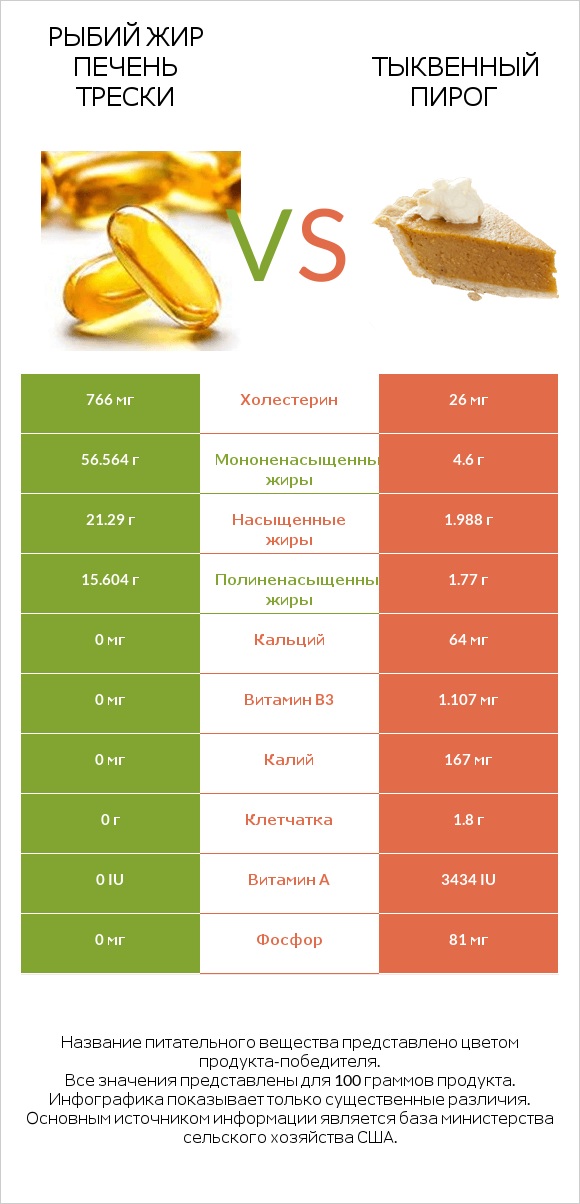 РЫБИЙ ЖИР ПЕЧЕНЬ ТРЕСКИ

VS

ТЫКВЕННЫЙ ПИРОГ

| 766 мг | Холестерин | 26 мг |
|---|---|---|
| 56.564 г | Мононенасыщенны жиры | 4.6 г |
| 21.29 г | Насыщенные жиры | 1.988 г |
| 15.604 г | Полиненасыщенны жиры | 1.77 г |
| 0 мг | Кальций | 64 мг |
| 0 мг | Витамин B3 | 1.107 мг |
| 0 мг | Калий | 167 мг |
| 0 г | Клетчатка | 1.8 г |
| 0 IU | Витамин A | 3434 IU |
| 0 мг | Фосфор | 81 мг |

Название питательного вещества представлено цветом продукта-победителя.
Все значения представлены для 100 граммов продукта.
Инфографика показывает только существенные различия.
Основным источником информации является база министерства сельского хозяйства США.